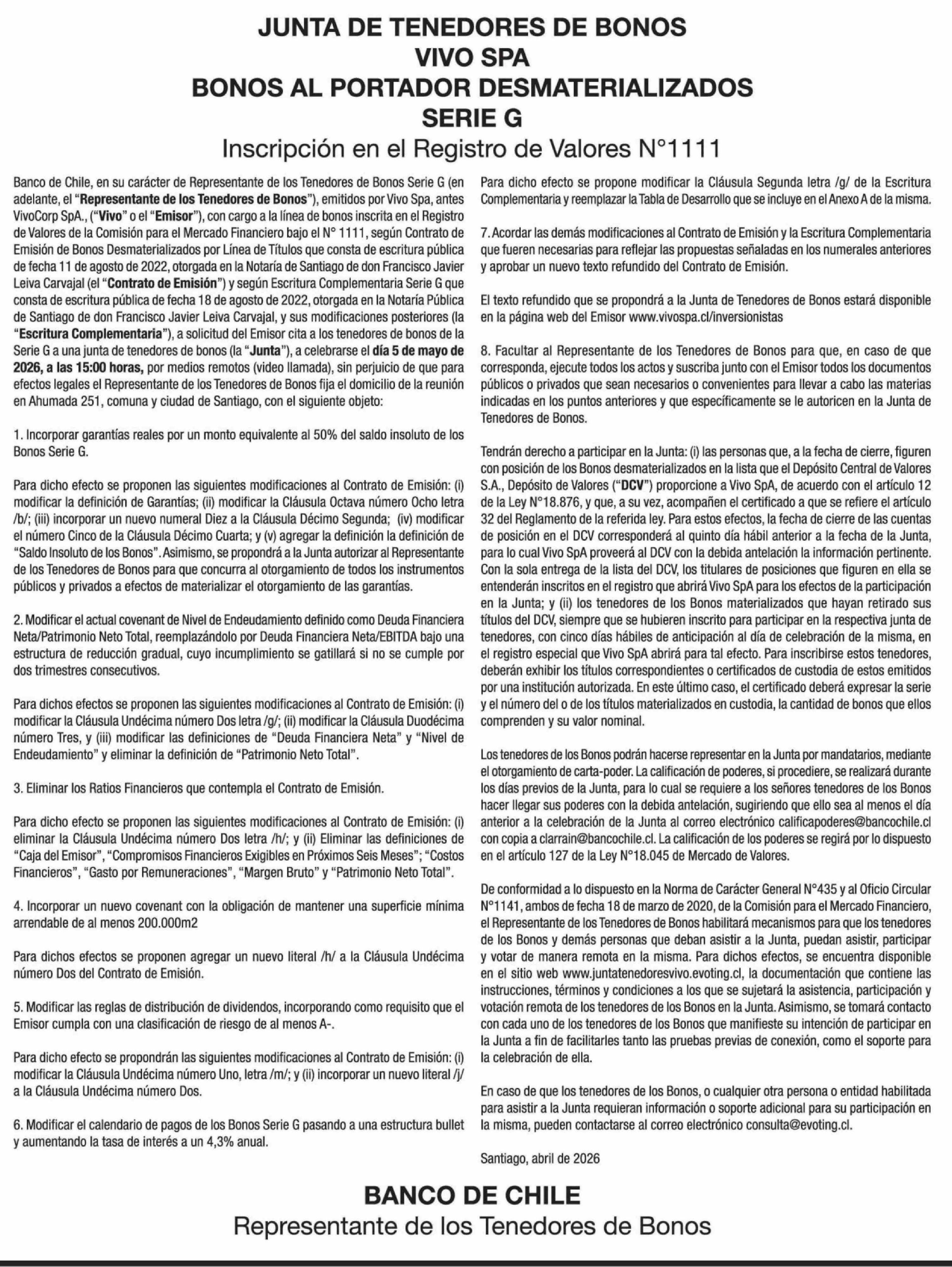 JUNTA DE TENEDORES DE BONOS
VIVO SPA
BONOS AL PORTADOR DESMATERIALIZADOS
SERIE G
Inscripción en el Registro de Valores N°1111

Banco de Chile, en su carácter de Representante de los Tenedores de Bonos Serie G (en adelante, el "Representante de los Tenedores de Bonos"), emitidos por Vivo Spa, antes VivoCorp SpA., ("Vivo" o el "Emisor"), con cargo a la línea de bonos inscrita en el Registro de Valores de la Comisión para el Mercado Financiero bajo el N° 1111, según Contrato de Emisión de Bonos Desmaterializados por Línea de Títulos que consta de escritura pública de fecha 11 de agosto de 2022, otorgada en la Notaría de Santiago de don Francisco Javier Leiva Carvajal (el "Contrato de Emisión") y según Escritura Complementaria Serie G que consta de escritura pública de fecha 18 de agosto de 2022, otorgada en la Notaría Pública de Santiago de don Francisco Javier Leiva Carvajal, y sus modificaciones posteriores (la "Escritura Complementaria"), a solicitud del Emisor cita a los tenedores de bonos de la Serie G a una junta de tenedores de bonos (la "Junta"), a celebrarse el día 5 de mayo de 2026, a las 15:00 horas, por medios remotos (video llamada), sin perjuicio de que para efectos legales el Representante de los Tenedores de Bonos fija el domicilio de la reunión en Ahumada 251, comuna y ciudad de Santiago, con el siguiente objeto:

1. Incorporar garantías reales por un monto equivalente al 50% del saldo insoluto de los Bonos Serie G.

Para dicho efecto se proponen las siguientes modificaciones al Contrato de Emisión: (i) modificar la definición de Garantías; (ii) modificar la Cláusula Octava número Ocho letra /b/; (iii) incorporar un nuevo numeral Diez a la Cláusula Décimo Segunda; (iv) modificar el número Cinco de la Cláusula Décimo Cuarta; y (v) agregar la definición la definición de "Saldo Insoluto de los Bonos". Asimismo, se propondrá a la Junta autorizar al Representante de los Tenedores de Bonos para que concurra al otorgamiento de todos los instrumentos públicos y privados a efectos de materializar el otorgamiento de las garantías.

2. Modificar el actual covenant de Nivel de Endeudamiento definido como Deuda Financiera Neta/Patrimonio Neto Total, reemplazándolo por Deuda Financiera Neta/EBITDA bajo una estructura de reducción gradual, cuyo incumplimiento se gatillará si no se cumple por dos trimestres consecutivos.

Para dichos efectos se proponen las siguientes modificaciones al Contrato de Emisión: (i) modificar la Cláusula Undécima número Dos letra /g/; (ii) modificar la Cláusula Duodécima número Tres, y (iii) modificar las definiciones de "Deuda Financiera Neta" y "Nivel de Endeudamiento" y eliminar la definición de "Patrimonio Neto Total".

3. Eliminar los Ratios Financieros que contempla el Contrato de Emisión.

Para dicho efecto se proponen las siguientes modificaciones al Contrato de Emisión: (i) eliminar la Cláusula Undécima número Dos letra /h/; y (ii) Eliminar las definiciones de "Caja del Emisor", "Compromisos Financieros Exigibles en Próximos Seis Meses"; "Costos Financieros", "Gasto por Remuneraciones", "Margen Bruto" y "Patrimonio Neto Total".

4. Incorporar un nuevo covenant con la obligación de mantener una superficie mínima arrendable de al menos 200.000m2

Para dichos efectos se proponen agregar un nuevo literal /h/ a la Cláusula Undécima número Dos del Contrato de Emisión.

5. Modificar las reglas de distribución de dividendos, incorporando como requisito que el Emisor cumpla con una clasificación de riesgo de al menos A-.

Para dicho efecto se propondrán las siguientes modificaciones al Contrato de Emisión: (i) modificar la Cláusula Undécima número Uno, letra /m/; y (ii) incorporar un nuevo literal /j/ a la Cláusula Undécima número Dos.

6. Modificar el calendario de pagos de los Bonos Serie G pasando a una estructura bullet y aumentando la tasa de interés a un 4,3% anual.

Para dicho efecto se propone modificar la Cláusula Segunda letra /g/ de la Escritura Complementaria y reemplazar la Tabla de Desarrollo que se incluye en el Anexo A de la misma.

7. Acordar las demás modificaciones al Contrato de Emisión y la Escritura Complementaria que fueren necesarias para reflejar las propuestas señaladas en los numerales anteriores y aprobar un nuevo texto refundido del Contrato de Emisión.

El texto refundido que se propondrá a la Junta de Tenedores de Bonos estará disponible en la página web del Emisor www.vivospa.cl/inversionistas

8. Facultar al Representante de los Tenedores de Bonos para que, en caso de que corresponda, ejecute todos los actos y suscriba junto con el Emisor todos los documentos públicos o privados que sean necesarios o convenientes para llevar a cabo las materias indicadas en los puntos anteriores y que específicamente se le autoricen en la Junta de Tenedores de Bonos.

Tendrán derecho a participar en la Junta: (i) las personas que, a la fecha de cierre, figuren con posición de los Bonos desmaterializados en la lista que el Depósito Central de Valores S.A., Depósito de Valores ("DCV") proporcione a Vivo SpA, de acuerdo con el artículo 12 de la Ley N°18.876, y que, a su vez, acompañen el certificado a que se refiere el artículo 32 del Reglamento de la referida ley. Para estos efectos, la fecha de cierre de las cuentas de posición en el DCV corresponderá al quinto día hábil anterior a la fecha de la Junta, para lo cual Vivo SpA proveerá al DCV con la debida antelación la información pertinente. Con la sola entrega de la lista del DCV, los titulares de posiciones que figuren en ella se entenderán inscritos en el registro que abrirá Vivo SpA para los efectos de la participación en la Junta; y (ii) los tenedores de los Bonos materializados que hayan retirado sus títulos del DCV, siempre que se hubieren inscrito para participar en la respectiva junta de tenedores, con cinco días hábiles de anticipación al día de celebración de la misma, en el registro especial que Vivo SpA abrirá para tal efecto. Para inscribirse estos tenedores, deberán exhibir los títulos correspondientes o certificados de custodia de estos emitidos por una institución autorizada. En este último caso, el certificado deberá expresar la serie y el número del o de los títulos materializados en custodia, la cantidad de bonos que ellos comprenden y su valor nominal.

Los tenedores de los Bonos podrán hacerse representar en la Junta por mandatarios, mediante el otorgamiento de carta-poder. La calificación de poderes, si procediere, se realizará durante los días previos de la Junta, para lo cual se requiere a los señores tenedores de los Bonos hacer llegar sus poderes con la debida antelación, sugiriendo que ello sea al menos el día anterior a la celebración de la Junta al correo electrónico calificapoderes@bancochile.cl con copia a clarrain@bancochile.cl. La calificación de los poderes se regirá por lo dispuesto en el artículo 127 de la Ley N°18.045 de Mercado de Valores.

De conformidad a lo dispuesto en la Norma de Carácter General N°435 y al Oficio Circular N°1141, ambos de fecha 18 de marzo de 2020, de la Comisión para el Mercado Financiero, el Representante de los Tenedores de Bonos habilitará mecanismos para que los tenedores de los Bonos y demás personas que deban asistir a la Junta, puedan asistir, participar y votar de manera remota en la misma. Para dichos efectos, se encuentra disponible en el sitio web www.juntatenedoresvivo.evoting.cl, la documentación que contiene las instrucciones, términos y condiciones a los que se sujetará la asistencia, participación y votación remota de los tenedores de los Bonos en la Junta. Asimismo, se tomará contacto con cada uno de los tenedores de los Bonos que manifieste su intención de participar en la Junta a fin de facilitarles tanto las pruebas previas de conexión, como el soporte para la celebración de ella.

En caso de que los tenedores de los Bonos, o cualquier otra persona o entidad habilitada para asistir a la Junta requieran información o soporte adicional para su participación en la misma, pueden contactarse al correo electrónico consulta@evoting.cl.

Santiago, abril de 2026

BANCO DE CHILE
Representante de los Tenedores de Bonos